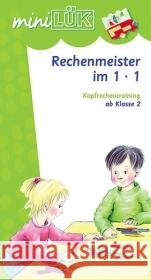 miniLÜK

Rechenmeister im 1 · 1

Kopfrechentraining
ab Klasse 2

raina Książek